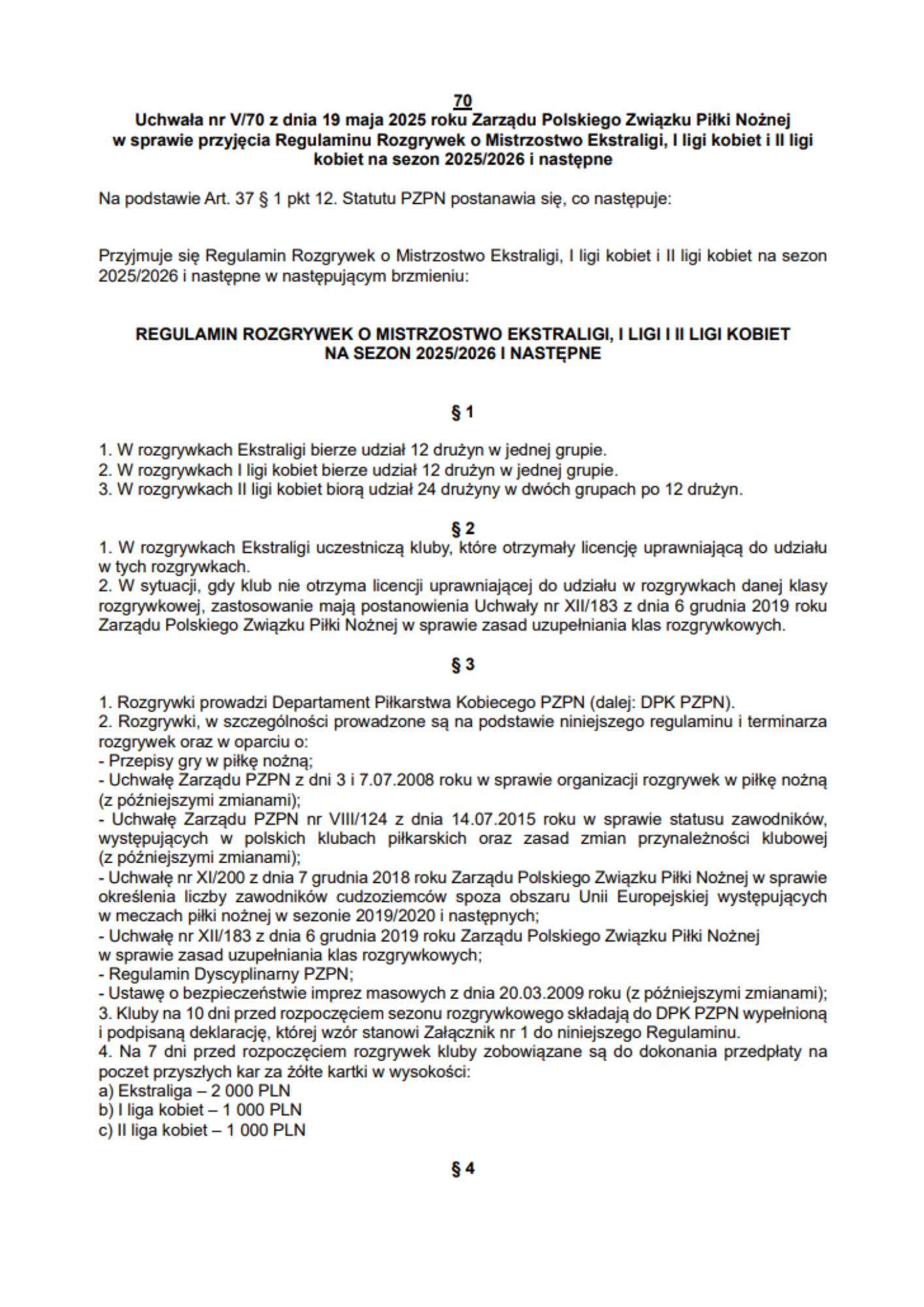 70
Uchwała nr V/70 z dnia 19 maja 2025 roku Zarządu Polskiego Związku Piłki Nożnej w sprawie przyjęcia Regulaminu Rozgrywek o Mistrzostwo Ekstraligi, I ligi kobiet i II ligi kobiet na sezon 2025/2026 i następne

Na podstawie Art. 37 § 1 pkt 12. Statutu PZPN postanawia się, co następuje:

Przyjmuje się Regulamin Rozgrywek o Mistrzostwo Ekstraligi, I ligi kobiet i II ligi kobiet na sezon 2025/2026 i następne w następującym brzmieniu:

REGULAMIN ROZGRYWEK O MISTRZOSTWO EKSTRALIGI, I LIGI I II LIGI KOBIET NA SEZON 2025/2026 I NASTĘPNE

§ 1

1. W rozgrywkach Ekstraligi bierze udział 12 drużyn w jednej grupie.
2. W rozgrywkach I ligi kobiet bierze udział 12 drużyn w jednej grupie.
3. W rozgrywkach II ligi kobiet biorą udział 24 drużyny w dwóch grupach po 12 drużyn.

§ 2

1. W rozgrywkach Ekstraligi uczestniczą kluby, które otrzymały licencję uprawniającą do udziału w tych rozgrywkach.
2. W sytuacji, gdy klub nie otrzyma licencji uprawniającej do udziału w rozgrywkach danej klasy rozgrywkowej, zastosowanie mają postanowienia Uchwały nr XII/183 z dnia 6 grudnia 2019 roku Zarządu Polskiego Związku Piłki Nożnej w sprawie zasad uzupełniania klas rozgrywkowych.

§ 3

1. Rozgrywki prowadzi Departament Piłkarstwa Kobiecego PZPN (dalej: DPK PZPN).
2. Rozgrywki, w szczególności prowadzone są na podstawie niniejszego regulaminu i terminarza rozgrywek oraz w oparciu o:
- Przepisy gry w piłkę nożną;
- Uchwałę Zarządu PZPN z dni 3 i 7.07.2008 roku w sprawie organizacji rozgrywek w piłkę nożną (z późniejszymi zmianami);
- Uchwałę Zarządu PZPN nr VIII/124 z dnia 14.07.2015 roku w sprawie statusu zawodników, występujących w polskich klubach piłkarskich oraz zasad zmian przynależności klubowej (z późniejszymi zmianami);
- Uchwałę nr XI/200 z dnia 7 grudnia 2018 roku Zarządu Polskiego Związku Piłki Nożnej w sprawie określenia liczby zawodników cudzoziemców spoza obszaru Unii Europejskiej występujących w meczach piłki nożnej w sezonie 2019/2020 i następnych;
- Uchwałę nr XII/183 z dnia 6 grudnia 2019 roku Zarządu Polskiego Związku Piłki Nożnej w sprawie zasad uzupełniania klas rozgrywkowych;
- Regulamin Dyscyplinarny PZPN;
- Ustawę o bezpieczeństwie imprez masowych z dnia 20.03.2009 roku (z późniejszymi zmianami);
3. Kluby na 10 dni przed rozpoczęciem sezonu rozgrywkowego składają do DPK PZPN wypełnioną i podpisaną deklarację, której wzór stanowi Załącznik nr 1 do niniejszego Regulaminu.
4. Na 7 dni przed rozpoczęciem rozgrywek kluby zobowiązane są do dokonania przedpłaty na poczet przyszłych kar za żółte kartki w wysokości:
a) Ekstraliga – 2 000 PLN
b) I liga kobiet – 1 000 PLN
c) II liga kobiet – 1 000 PLN

§ 4